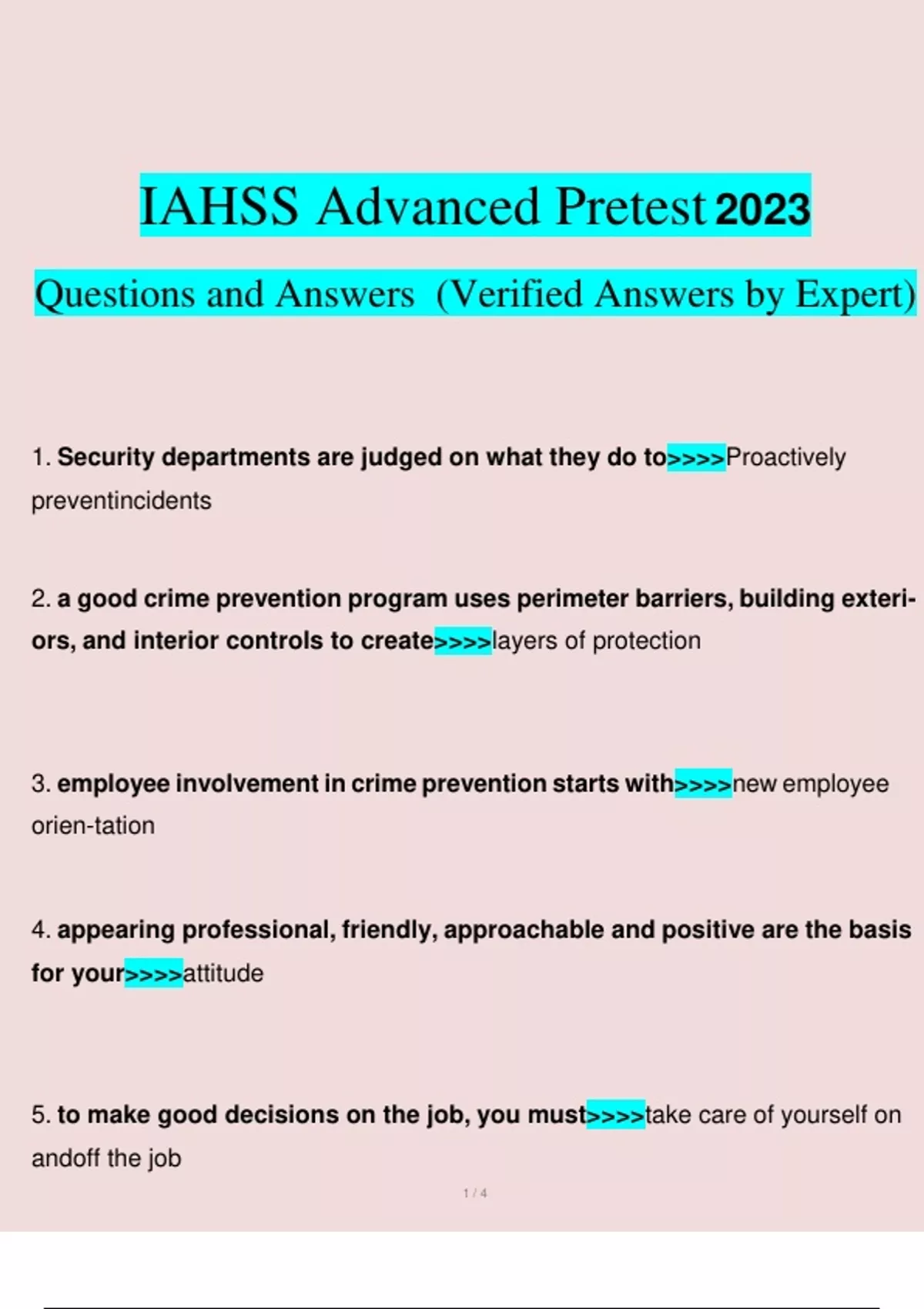 IAHSS Advanced Pretest 2023

Questions and Answers (Verified Answers by Expert)

1. Security departments are judged on what they do to>>>>Proactively preventincidents

2. a good crime prevention program uses perimeter barriers, building exteriors, and interior controls to create>>>>layers of protection

3. employee involvement in crime prevention starts with>>>>new employee orien-tation

4. appearing professional, friendly, approachable and positive are the basis for your>>>>attitude

5. to make good decisions on the job, you must>>>>take care of yourself on andoff the job

1 / 4